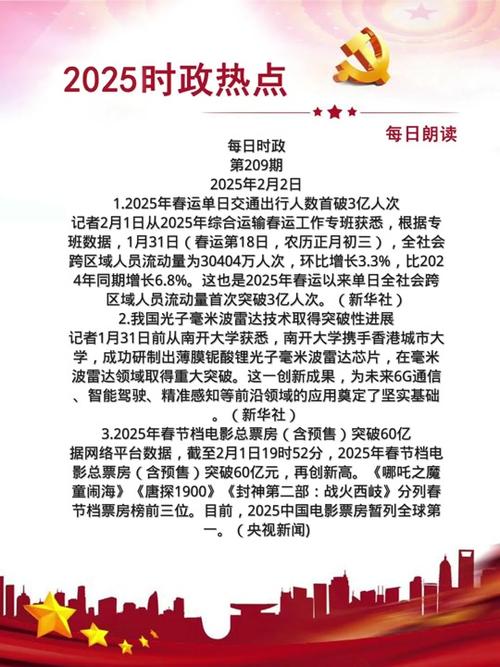 2025时政热点

每日朗读

每日时政
第209期
2025年2月2日

1.2025年春运单日交通出行人数首破3亿人次
记者2月1日从2025年综合运输春运工作专班获悉，根据专班数据，1月31日（春运第18日，农历正月初三），全社会跨区域人员流动量为30404万人次，环比增长3.3%，比2024年同期增长6.8%。这也是2025年春运以来单日全社会跨区域人员流动量首次突破3亿人次。（新华社）

2.我国光子毫米波雷达技术取得突破性进展
记者1月31日前从南开大学获悉，南开大学携手香港城市大学，成功研制出薄膜铌酸锂光子毫米波雷达芯片，在毫米波雷达领域取得重大突破。这一创新成果，为未来6G通信、智能驾驶、精准感知等前沿领域的应用奠定了坚实基础。（新华社）

3.2025年春节档电影总票房（含预售）突破60亿
据网络平台数据，截至2月1日19时52分，2025年春节档电影总票房（含预售）突破60亿元，再创新高。《哪吒之魔童闹海》《唐探1900》《封神第二部：战火西岐》分列春节档票房榜前三位。目前，2025中国电影票房暂列全球第一。（央视新闻）